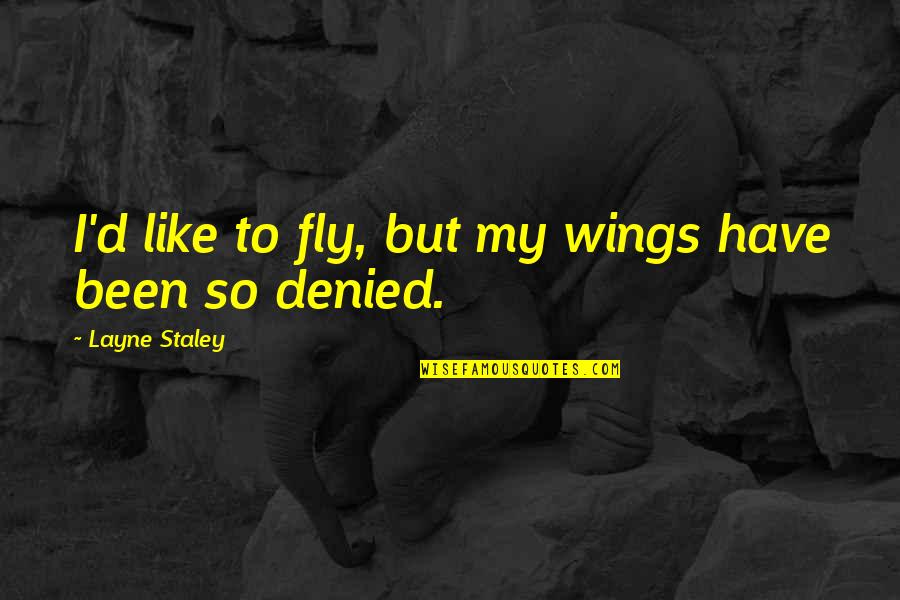 I'd like to fly, but my wings have been so denied.

~ Layne Staley

WISEFAMOUSQUOTES.COM